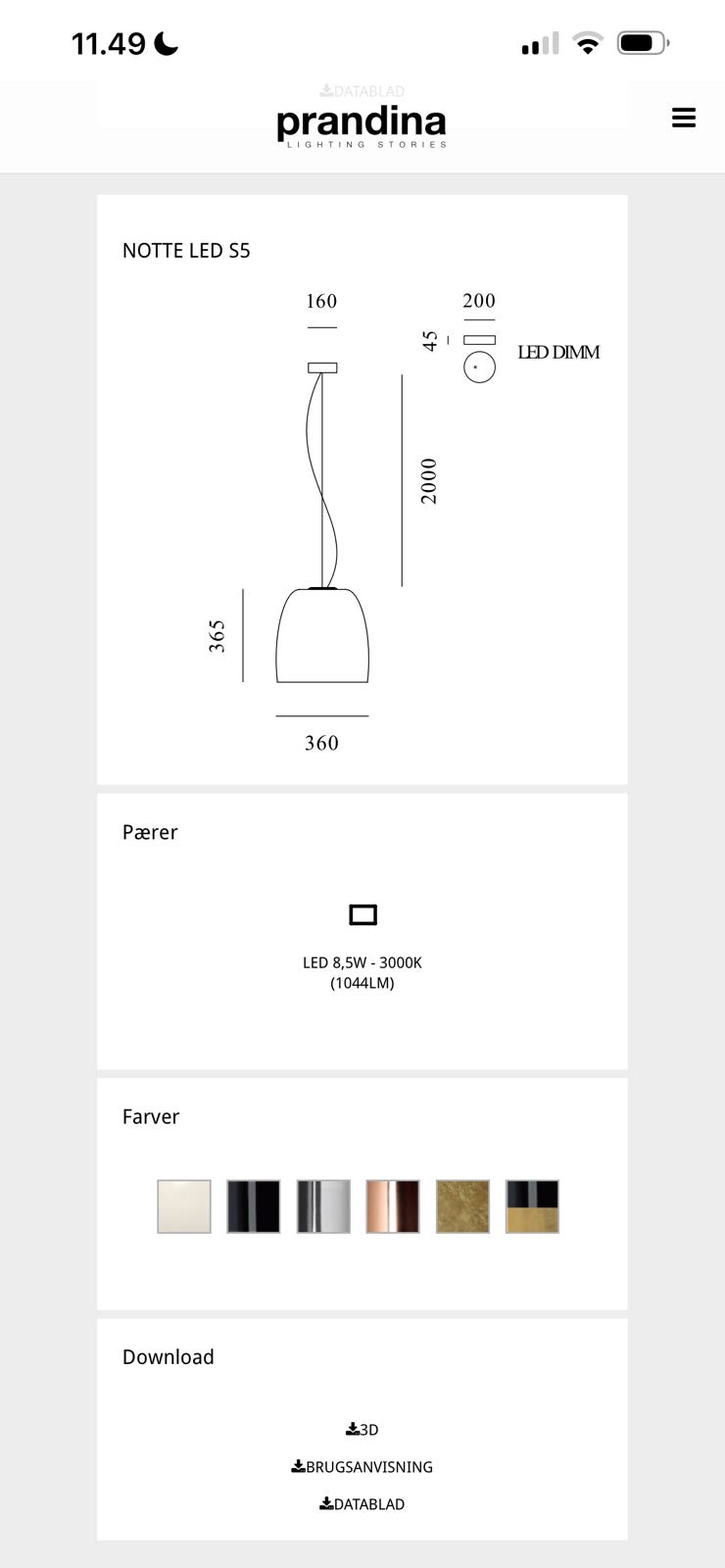 11.49

DATABLAD

prandina
LIGHTING STORIES

NOTTE LED S5

160

200

45

LED DIMM

2000

365

360

Pærer

LED 8,5W - 3000K
(1044LM)

Farver

Download

3D

BRUGSANVISNING

DATABLAD